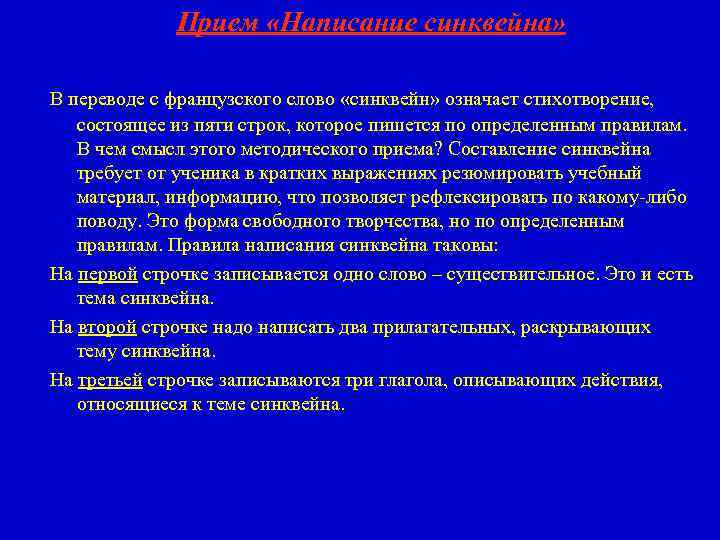 Прием «Написание синквейна»

В переводе с французского слово «синквейн» означает стихотворение, состоящее из пяти строк, которое пишется по определенным правилам. В чем смысл этого методического приема? Составление синквейна требует от ученика в кратких выражениях резюмировать учебный материал, информацию, что позволяет рефлексировать по какому-либо поводу. Это форма свободного творчества, но по определенным правилам. Правила написания синквейна таковы:

На первой строчке записывается одно слово – существительное. Это и есть тема синквейна.

На второй строчке надо написать два прилагательных, раскрывающих тему синквейна.

На третьей строчке записываются три глагола, описывающих действия, относящиеся к теме синквейна.